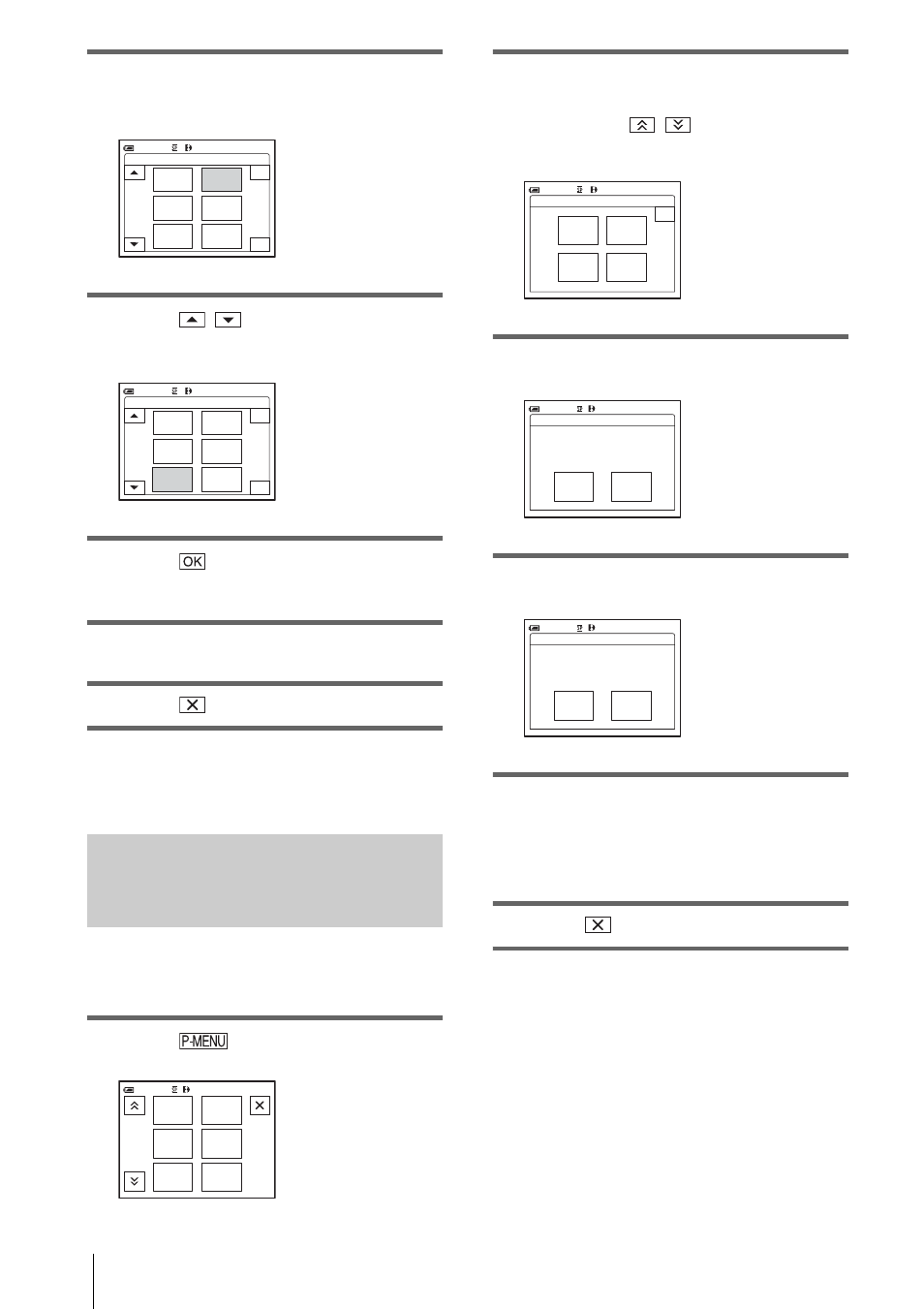 OK

P-MENU